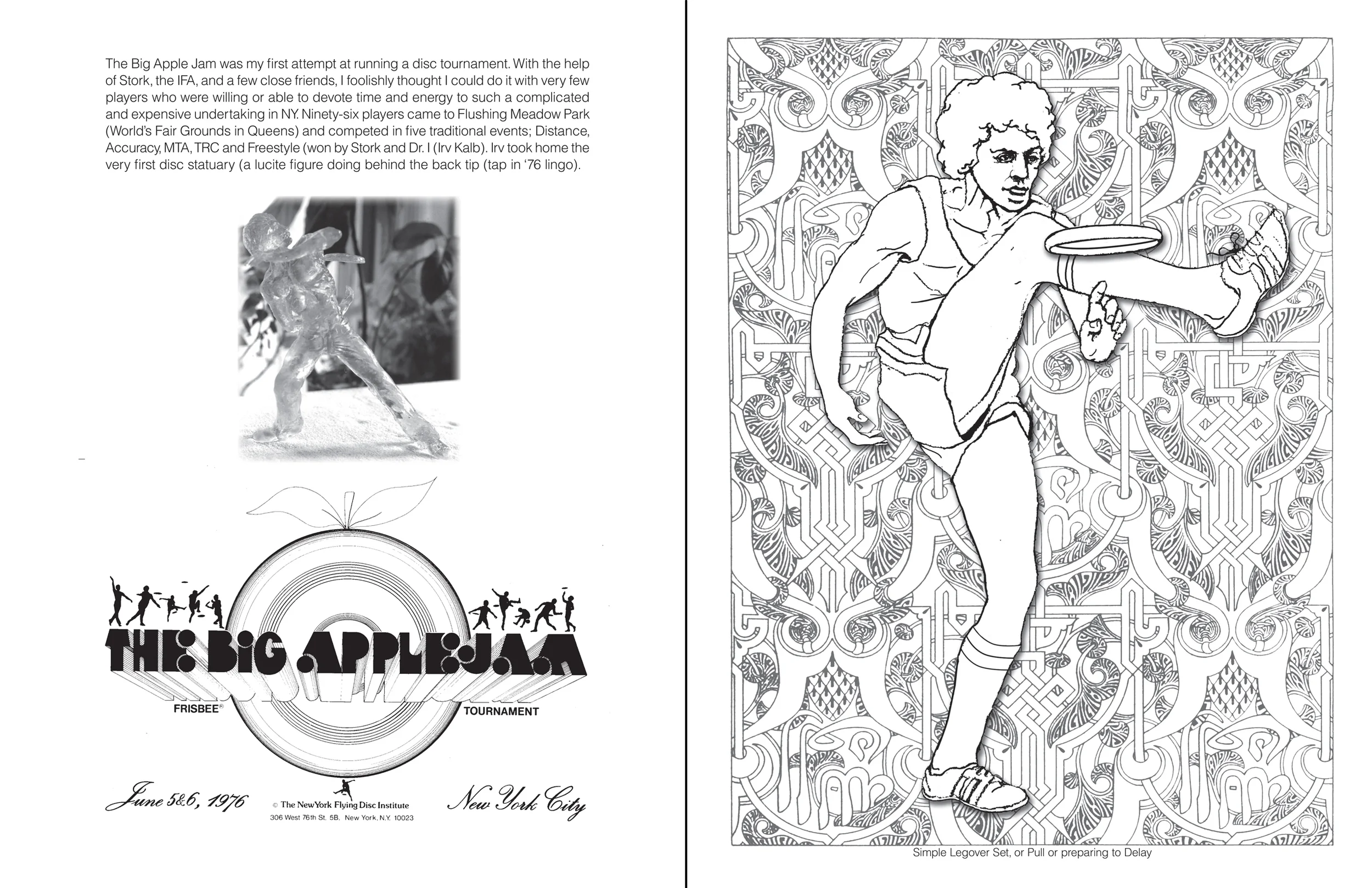 The Big Apple Jam was my first attempt at running a disc tournament. With the help of Stork, the IFA, and a few close friends, I foolishly thought I could do it with very few players who were willing or able to devote time and energy to such a complicated and expensive undertaking in NY. Ninety-six players came to Flushing Meadow Park (World's Fair Grounds in Queens) and competed in five traditional events; Distance, Accuracy, MTA, TRC and Freestyle (won by Stork and Dr. I (Irv Kalb). Irv took home the very first disc statuary (a lucite figure doing behind the back tip (tap in '76 lingo).

THE BIG APPLE JAM

FRISBEE® TOURNAMENT

June 5&6, 1976

© The New York Flying Disc Institute
306 West 76th St. 5B, New York, N.Y. 10023

New York City

Simple Legover Set, or Pull or preparing to Delay